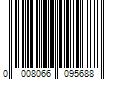 0 008066 095688